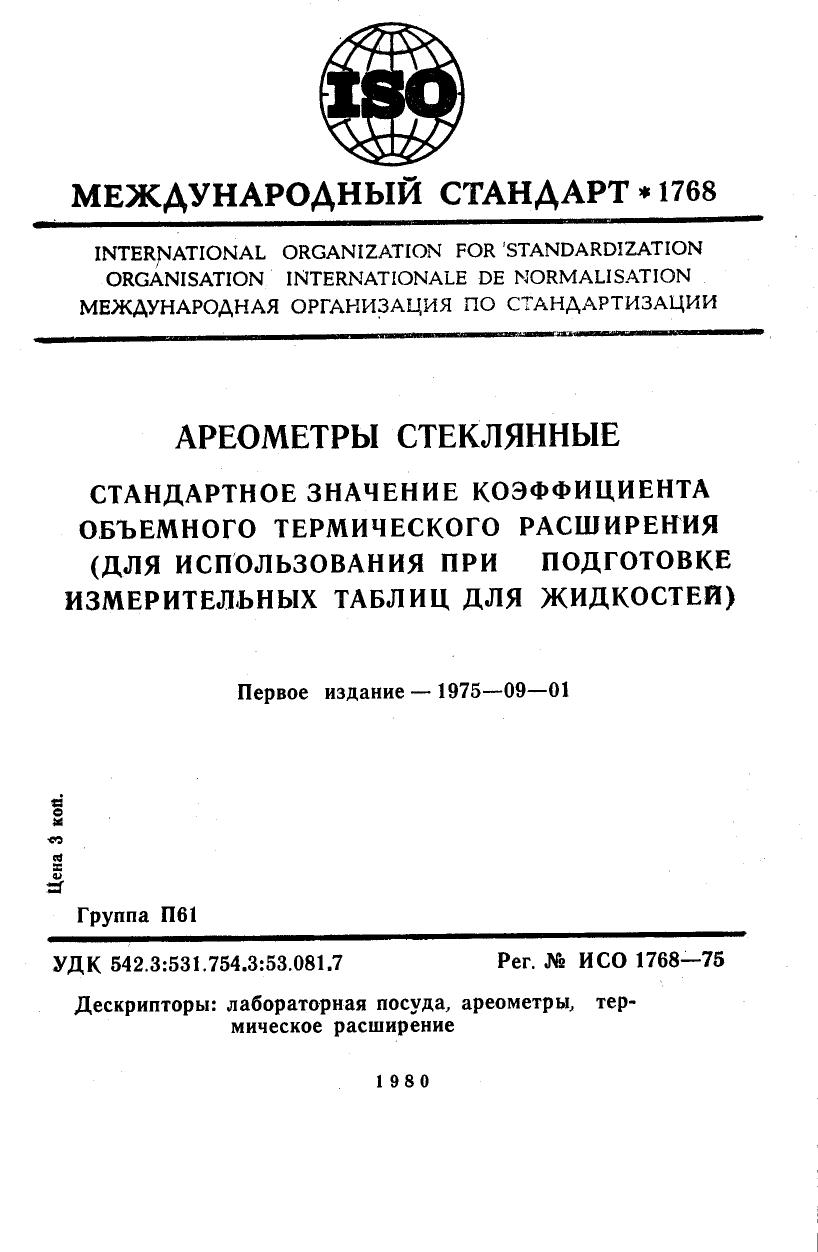 ISO

МЕЖДУНАРОДНЫЙ СТАНДАРТ * 1768

INTERNATIONAL ORGANIZATION FOR STANDARDIZATION
ORGANISATION INTERNATIONALE DE NORMALISATION
МЕЖДУНАРОДНАЯ ОРГАНИЗАЦИЯ ПО СТАНДАРТИЗАЦИИ

АРЕОМЕТРЫ СТЕКЛЯННЫЕ

СТАНДАРТНОЕ ЗНАЧЕНИЕ КОЭФФИЦИЕНТА ОБЪЕМНОГО ТЕРМИЧЕСКОГО РАСШИРЕНИЯ (ДЛЯ ИСПОЛЬЗОВАНИЯ ПРИ ПОДГОТОВКЕ ИЗМЕРИТЕЛЬНЫХ ТАБЛИЦ ДЛЯ ЖИДКОСТЕЙ)

Первое издание — 1975—09—01

Цена 3 коп.

Группа П61

УДК 542.3:531.754.3:53.081.7

Рег. № ИСО 1768—75

Дескрипторы: лабораторная посуда, ареометры, термическое расширение

1980